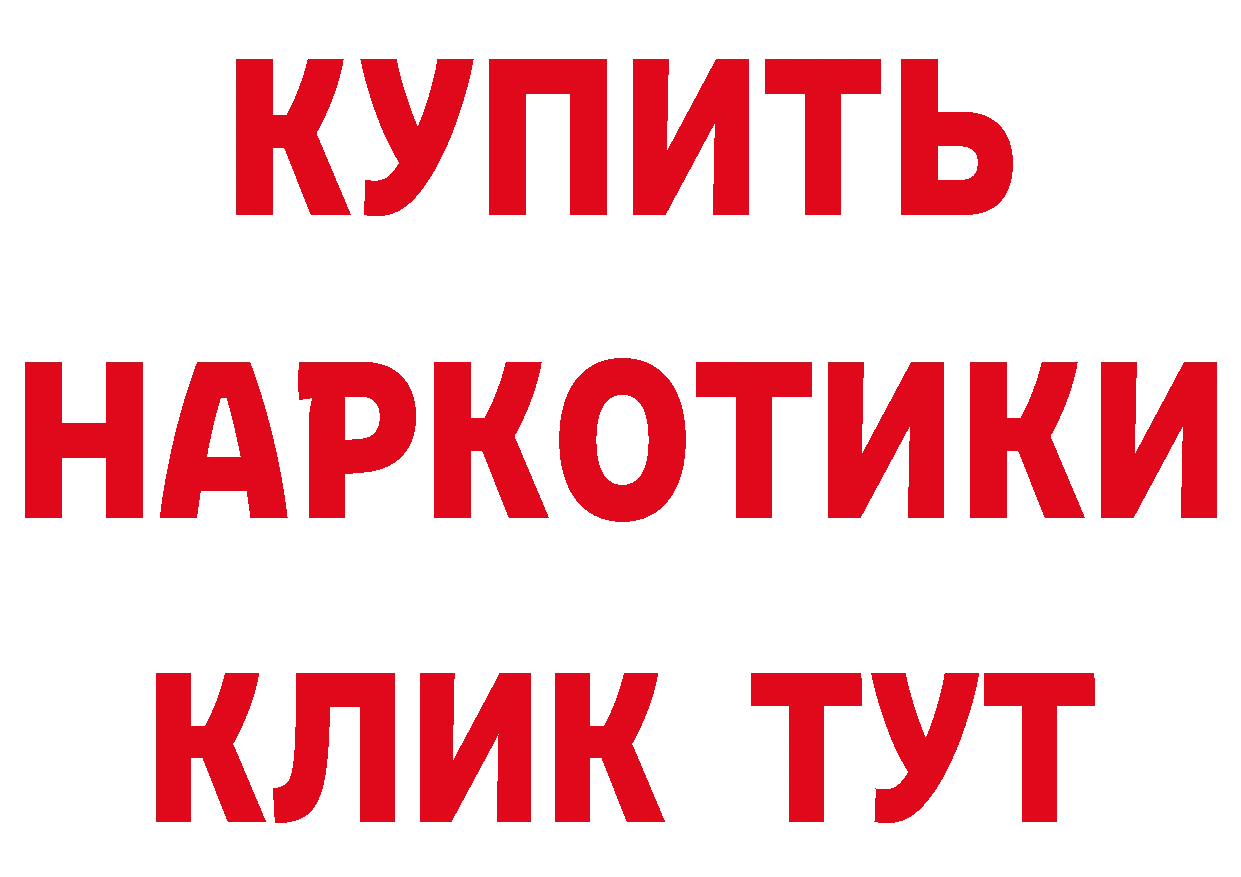 КУПИТЬ
НАРКОТИКИ
КЛИК ТУТ